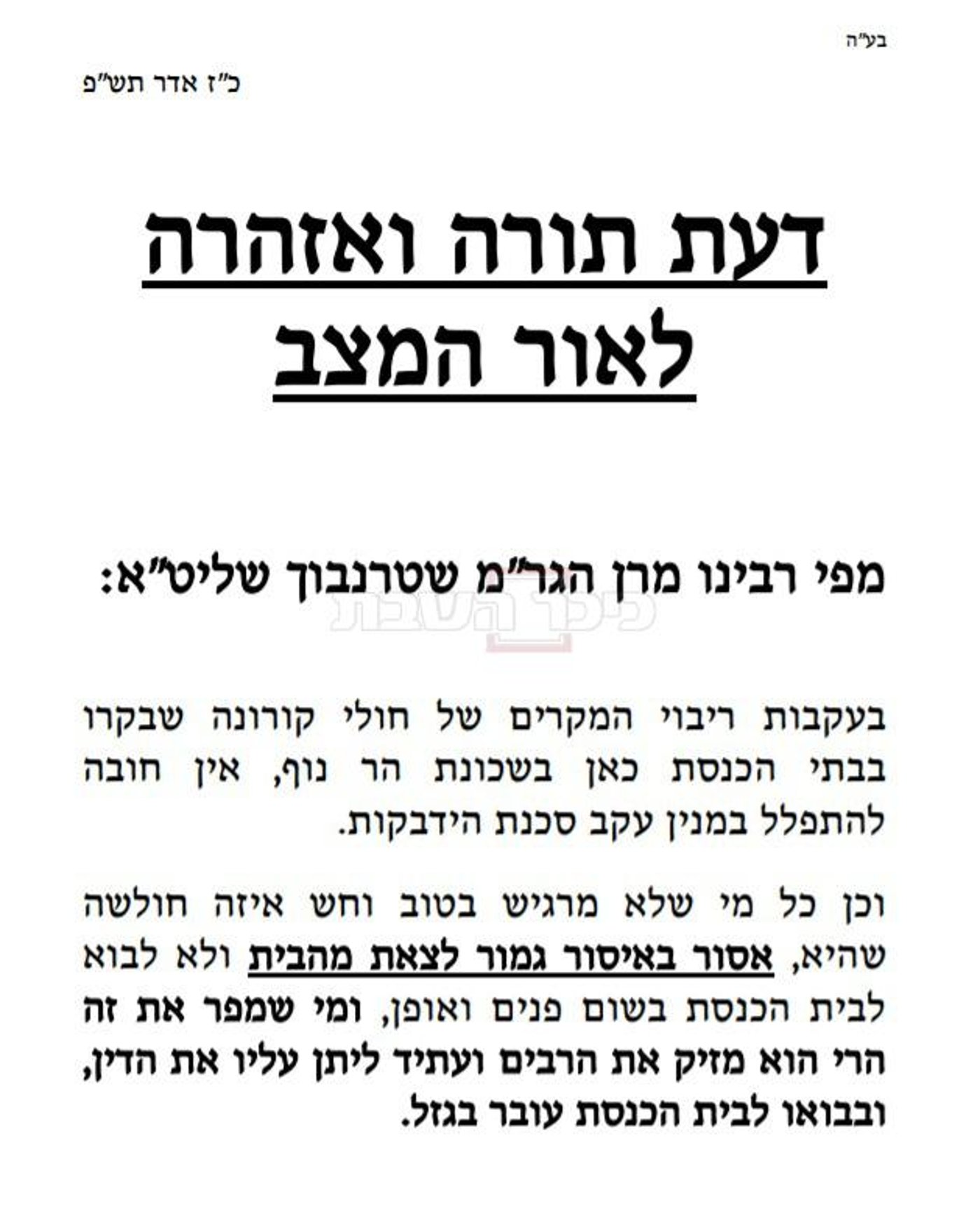 בע"ה

כ"ז אדר תש"פ

דעת תורה ואזהרה לאור המצב

מפי רבינו מרן הגר"מ שטרנבוך שליט"א:

כיכר השבת

בעקבות ריבוי המקרים של חולי קורונה שבקרו בבתי הכנסת כאן בשכונת הר נוף, אין חובה להתפלל במנין עקב סכנת הידבקות.

וכן כל מי שלא מרגיש בטוב וחש איזה חולשה שהיא, אסור באיסור גמור לצאת מהבית ולא לבוא לבית הכנסת בשום פנים ואופן, ומי שמפר את זה הרי הוא מזיק את הרבים ועתיד ליתן עליו את הדין, ובבואו לבית הכנסת עובר בגזל.